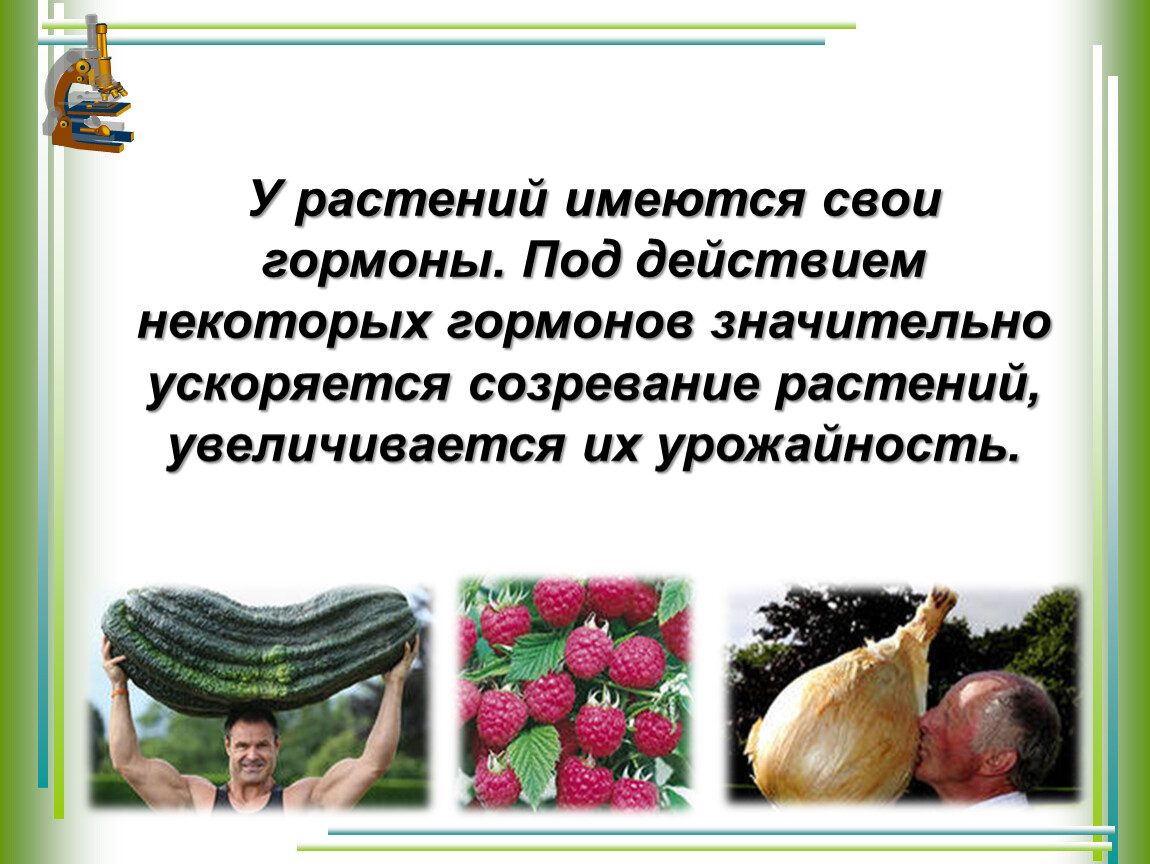 У растений имеются свои гормоны. Под действием некоторых гормонов значительно ускоряется созревание растений, увеличивается их урожайность.